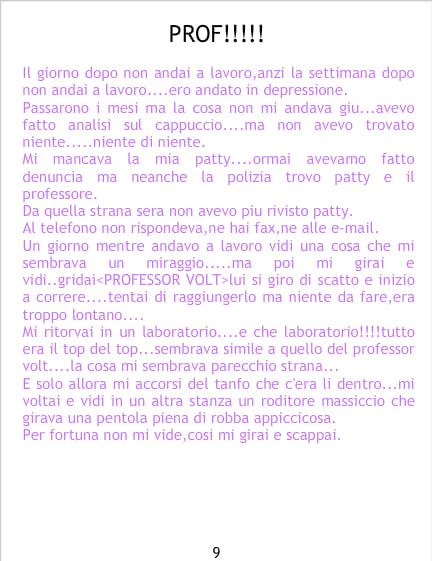 PROF!!!!!

Il giorno dopo non andai a lavoro,anzi la settimana dopo non andai a lavoro....ero andato in depressione.

Passarono i mesi ma la cosa non mi andava giu...avevo fatto analisi sul cappuccio....ma non avevo trovato niente.....niente di niente.

Mi mancava la mia patty....ormai avevamo fatto denuncia ma neanche la polizia trovo patty e il professore.

Da quella strana sera non avevo piu rivisto patty.

Al telefono non rispondeva,ne hai fax,ne alle e-mail.

Un giorno mentre andavo a lavoro vidi una cosa che mi sembrava un miraggio.....ma poi mi girai e vidi..gridai<PROFESSOR VOLT>lui si giro di scatto e inizio a correre....tentai di raggiungerlo ma niente da fare,era troppo lontano....

Mi ritorvai in un laboratorio....e che laboratorio!!!!tutto era il top del top...sembrava simile a quello del professor volt....la cosa mi sembrava parecchio strana...

E solo allora mi accorsi del tanfo che c'era li dentro...mi voltai e vidi in un altra stanza un roditore massiccio che girava una pentola piena di robba appiccicosa.

Per fortuna non mi vide,cosi mi girai e scappai.

9